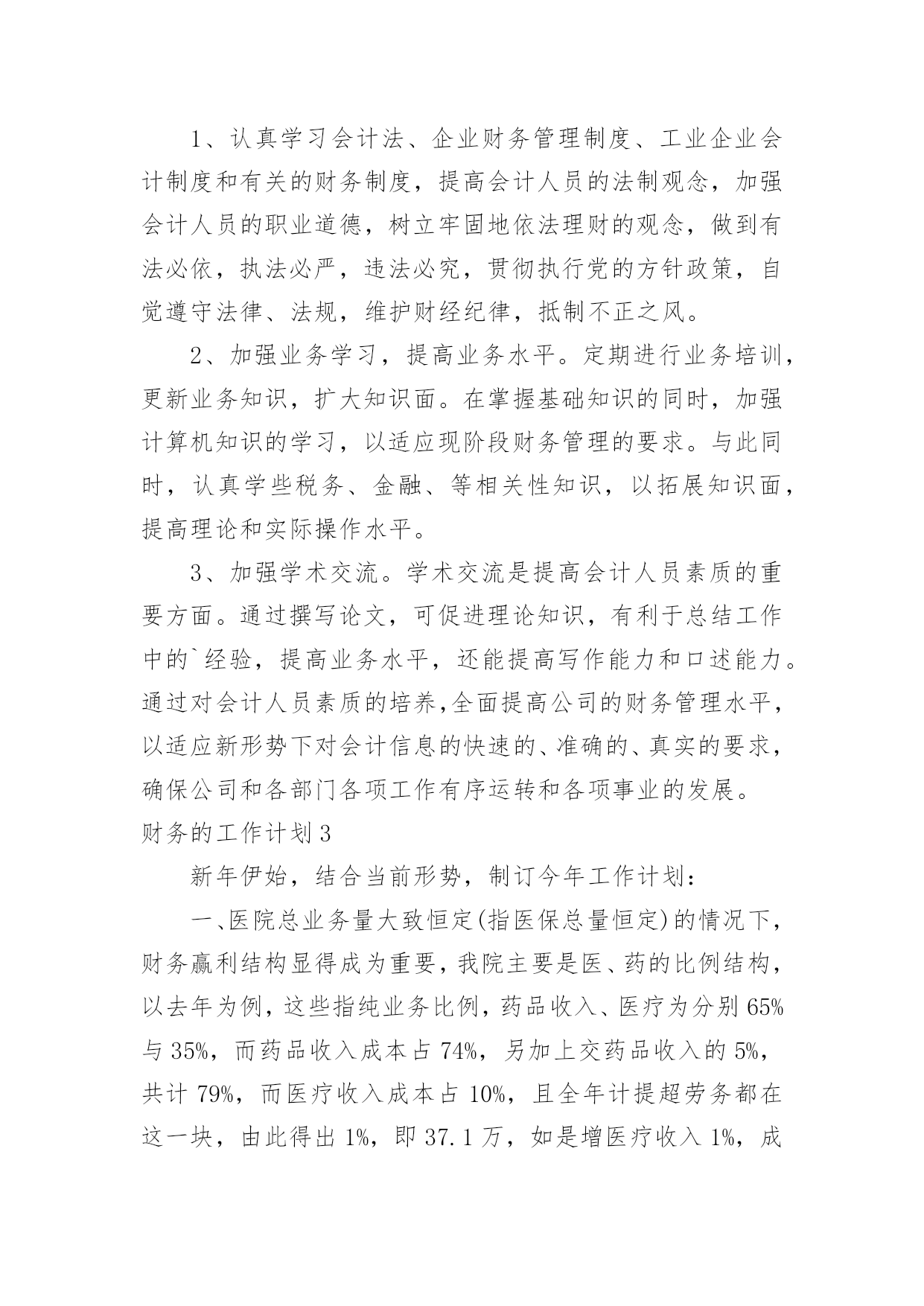 1、认真学习会计法、企业财务管理制度、工业企业会计制度和有关的财务制度，提高会计人员的法制观念，加强会计人员的职业道德，树立牢固地依法理财的观念，做到有法必依，执法必严，违法必究，贯彻执行党的方针政策，自觉遵守法律、法规，维护财经纪律，抵制不正之风。

2、加强业务学习，提高业务水平。定期进行业务培训，更新业务知识，扩大知识面。在掌握基础知识的同时，加强计算机知识的学习，以适应现阶段财务管理的要求。与此同时，认真学些税务、金融、等相关性知识，以拓展知识面，提高理论和实际操作水平。

3、加强学术交流。学术交流是提高会计人员素质的重要方面。通过撰写论文，可促进理论知识，有利于总结工作中的`经验，提高业务水平，还能提高写作能力和口述能力。通过对会计人员素质的培养，全面提高公司的财务管理水平，以适应新形势下对会计信息的快速的、准确的、真实的要求，确保公司和各部门各项工作有序运转和各项事业的发展。

财务的工作计划3

新年伊始，结合当前形势，制订今年工作计划：

一、医院总业务量大致恒定(指医保总量恒定)的情况下，财务赢利结构显得成为重要，我院主要是医、药的比例结构，以去年为例，这些指纯业务比例，药品收入、医疗为分别65%与35%，而药品收入成本占74%，另加上交药品收入的5%，共计79%，而医疗收入成本占10%，且全年计提超劳务都在这一块，由此得出1%，即37.1万，如是增医疗收入1%，成